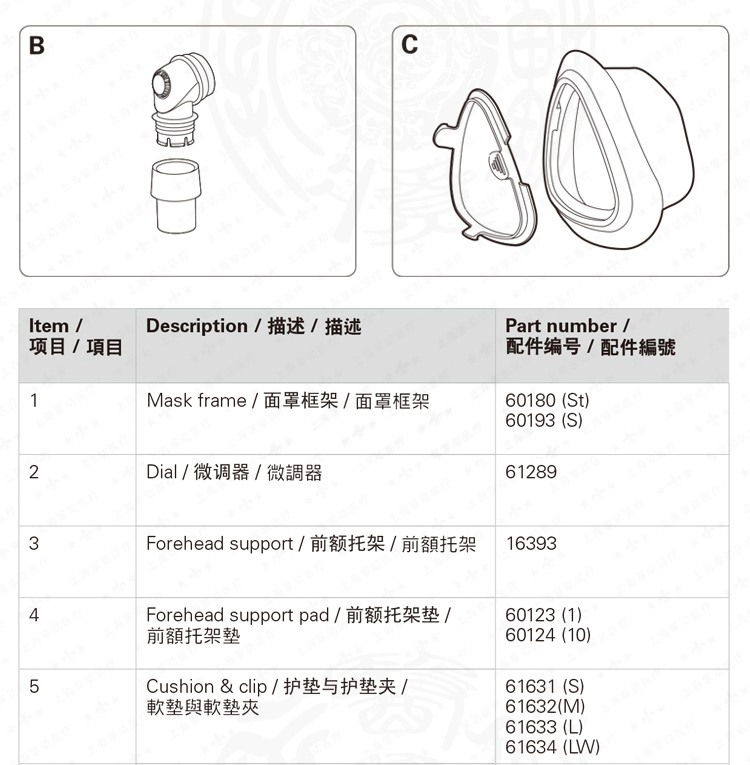 B

C

| Item / 项目 / 項目 | Description / 描述 / 描述 | Part number / 配件编号 / 配件編號 |
|---|---|---|
| 1 | Mask frame / 面罩框架 / 面罩框架 | 60180 (St) 60193 (S) |
| 2 | Dial / 微调器 / 微調器 | 61289 |
| 3 | Forehead support / 前额托架 / 前額托架 | 16393 |
| 4 | Forehead support pad / 前额托架垫 / 前額托架墊 | 60123 (1) 60124 (10) |
| 5 | Cushion & clip / 护垫与护垫夹 / 軟墊與軟墊夾 | 61631 (S) 61632(M) 61633 (L) 61634 (LW) |